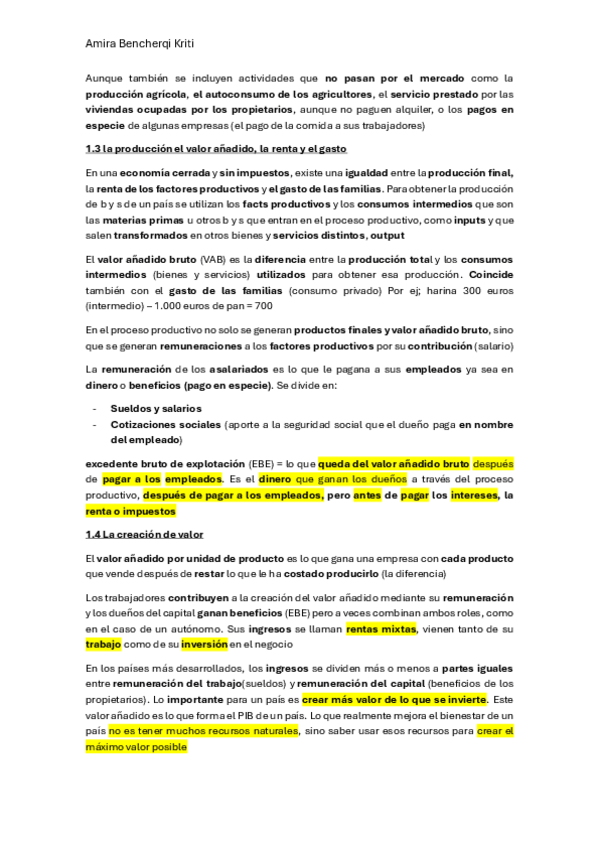 Amira Bencherqi Kriti

Aunque también se incluyen actividades que no pasan por el mercado como la producción agrícola, el autoconsumo de los agricultores, el servicio prestado por las viviendas ocupadas por los propietarios, aunque no paguen alquiler, o los pagos en especie de algunas empresas (el pago de la comida a sus trabajadores)

1.3 la producción el valor añadido, la renta y el gasto

En una economía cerrada y sin impuestos, existe una igualdad entre la producción final, la renta de los factores productivos y el gasto de las familias. Para obtener la producción de b y s de un país se utilizan los facts productivos y los consumos intermedios que son las materias primas u otros b y s que entran en el proceso productivo, como inputs y que salen transformados en otros bienes y servicios distintos, output

El valor añadido bruto (VAB) es la diferencia entre la producción total y los consumos intermedios (bienes y servicios) utilizados para obtener esa producción. Coincide también con el gasto de las familias (consumo privado) Por ej; harina 300 euros (intermedio) – 1.000 euros de pan = 700

En el proceso productivo no solo se generan productos finales y valor añadido bruto, sino que se generan remuneraciones a los factores productivos por su contribución (salario)

La remuneración de los asalariados es lo que le pagana a sus empleados ya sea en dinero o beneficios (pago en especie). Se divide en:

- Sueldos y salarios
- Cotizaciones sociales (aporte a la seguridad social que el dueño paga en nombre del empleado)

excedente bruto de explotación (EBE) = lo que queda del valor añadido bruto después de pagar a los empleados. Es el dinero que ganan los dueños a través del proceso productivo, después de pagar a los empleados, pero antes de pagar los intereses, la renta o impuestos

1.4 La creación de valor

El valor añadido por unidad de producto es lo que gana una empresa con cada producto que vende después de restar lo que le ha costado producirlo (la diferencia)

Los trabajadores contribuyen a la creación del valor añadido mediante su remuneración y los dueños del capital ganan beneficios (EBE) pero a veces combinan ambos roles, como en el caso de un autónomo. Sus ingresos se llaman rentas mixtas, vienen tanto de su trabajo como de su inversión en el negocio

En los países más desarrollados, los ingresos se dividen más o menos a partes iguales entre remuneración del trabajo(sueldos) y remuneración del capital (beneficios de los propietarios). Lo importante para un país es crear más valor de lo que se invierte. Este valor añadido es lo que forma el PIB de un país. Lo que realmente mejora el bienestar de un país no es tener muchos recursos naturales, sino saber usar esos recursos para crear el máximo valor posible